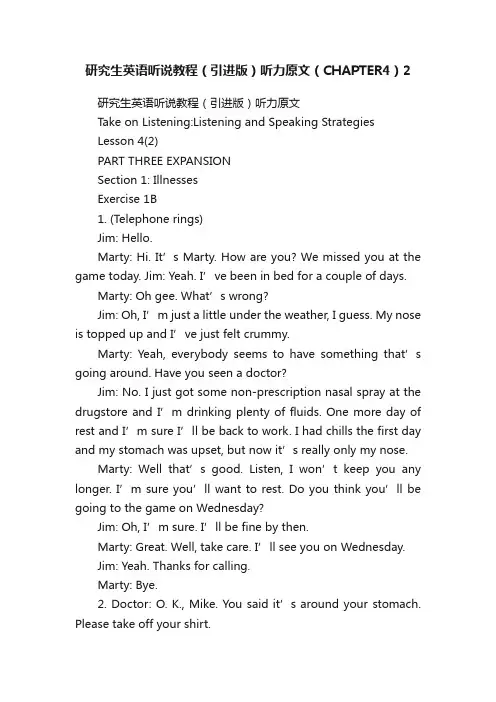 研究生英语听说教程（引进版）听力原文（CHAPTER4）2

研究生英语听说教程（引进版）听力原文

Take on Listening:Listening and Speaking Strategies

Lesson 4(2)

PART THREE EXPANSION

Section 1: Illnesses

Exercise 1B

1. (Telephone rings)

Jim: Hello.

Marty: Hi. It’s Marty. How are you? We missed you at the game today. Jim: Yeah. I’ve been in bed for a couple of days.

Marty: Oh gee. What’s wrong?

Jim: Oh, I’m just a little under the weather, I guess. My nose is topped up and I’ve just felt crummy.

Marty: Yeah, everybody seems to have something that’s going around. Have you seen a doctor?

Jim: No. I just got some non-prescription nasal spray at the drugstore and I’m drinking plenty of fluids. One more day of rest and I’m sure I’ll be back to work. I had chills the first day and my stomach was upset, but now it’s really only my nose.

Marty: Well that’s good. Listen, I won’t keep you any longer. I’m sure you’ll want to rest. Do you think you’ll be going to the game on Wednesday?

Jim: Oh, I’m sure. I’ll be fine by then.

Marty: Great. Well, take care. I’ll see you on Wednesday.

Jim: Yeah. Thanks for calling.

Marty: Bye.

2. Doctor: O. K., Mike. You said it’s around your stomach. Please take off your shirt.